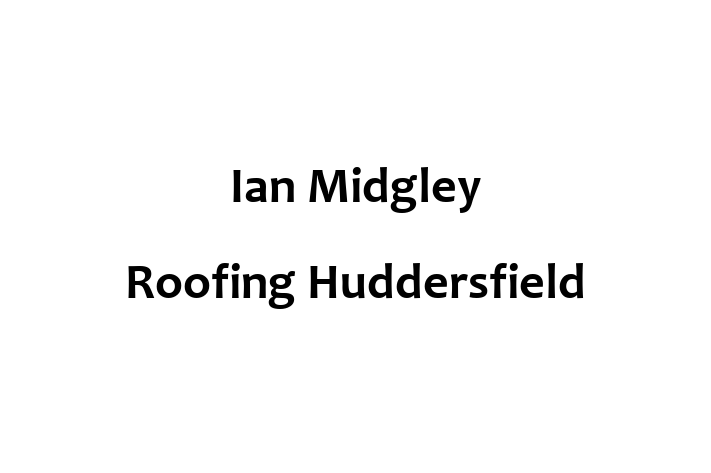 Ian Midgley

Roofing Huddersfield